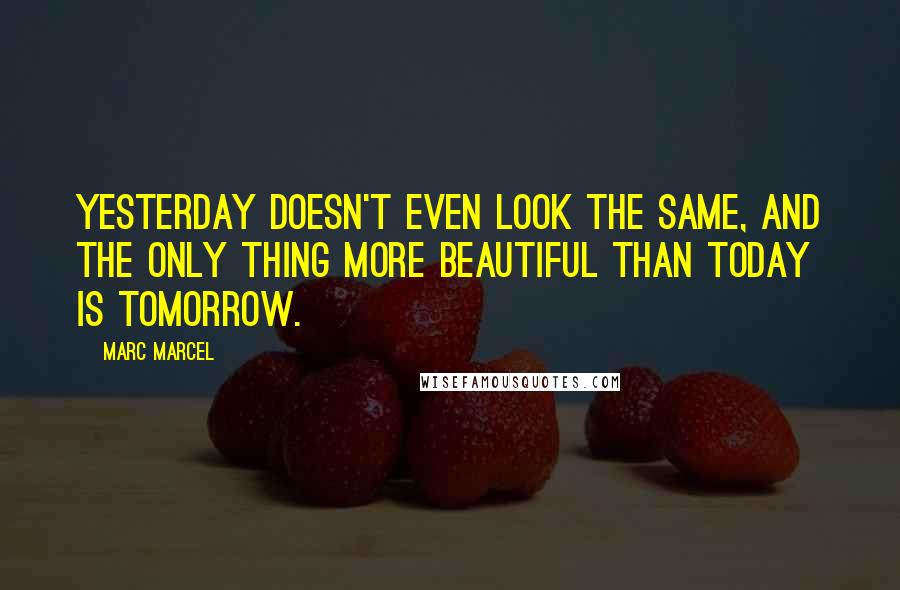 YESTERDAY DOESN'T EVEN LOOK THE SAME, AND THE ONLY THING MORE BEAUTIFUL THAN TODAY IS TOMORROW.

MARC MARCEL

WISEFAMOUSQUOTES.COM